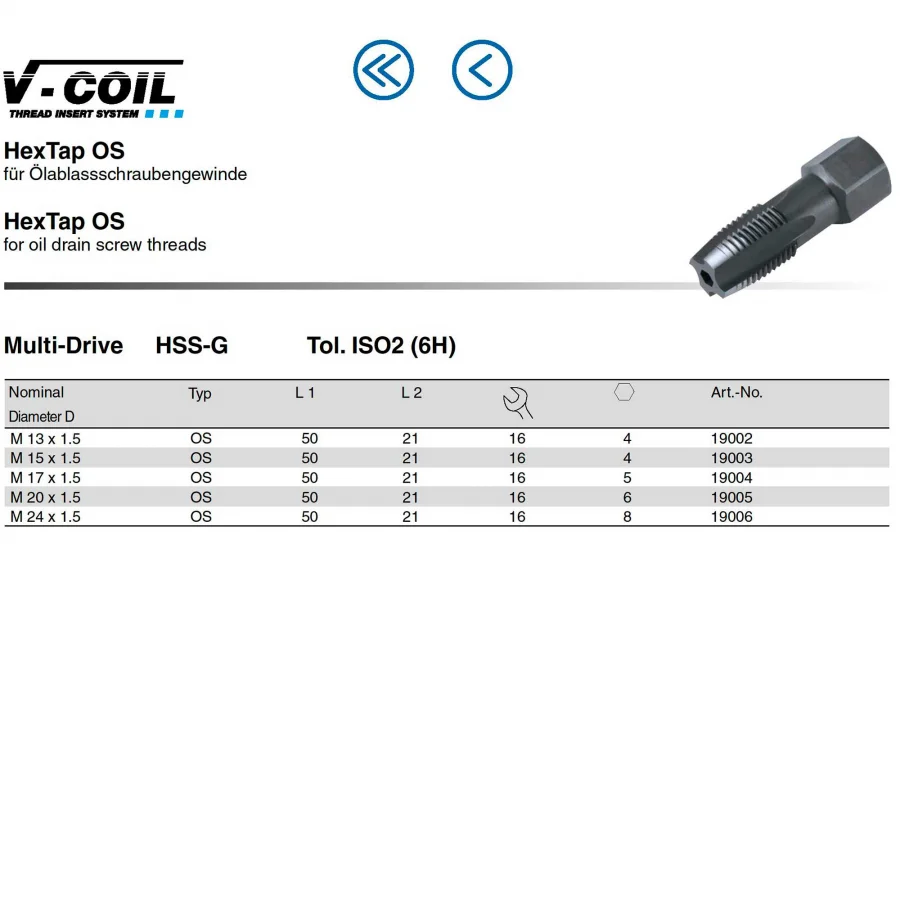 V-COIL
THREAD INSERT SYSTEM

HexTap OS
für Ölablassschraubengewinde

HexTap OS
for oil drain screw threads

Multi-Drive HSS-G Tol. ISO2 (6H)

| Nominal Diameter D | Typ | L 1 | L 2 | | | Art.-No. |
|---|---|---|---|---|---|---|
| M 13 x 1.5 | OS | 50 | 21 | 16 | 4 | 19002 |
| M 15 x 1.5 | OS | 50 | 21 | 16 | 4 | 19003 |
| M 17 x 1.5 | OS | 50 | 21 | 16 | 5 | 19004 |
| M 20 x 1.5 | OS | 50 | 21 | 16 | 6 | 19005 |
| M 24 x 1.5 | OS | 50 | 21 | 16 | 8 | 19006 |